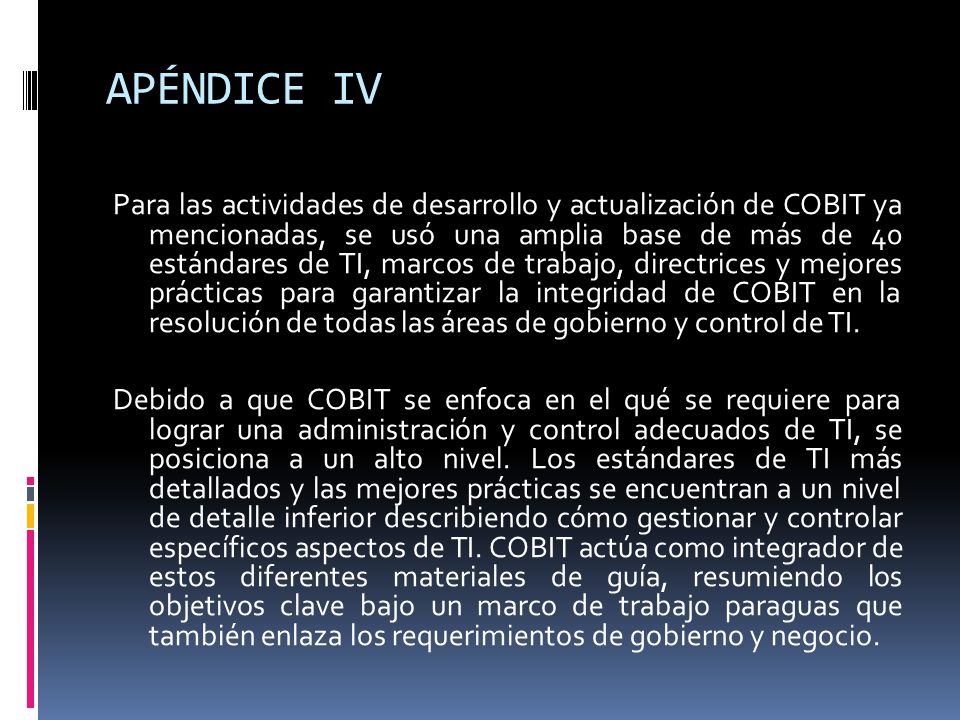 APÉNDICE IV

Para las actividades de desarrollo y actualización de COBIT ya mencionadas, se usó una amplia base de más de 40 estándares de TI, marcos de trabajo, directrices y mejores prácticas para garantizar la integridad de COBIT en la resolución de todas las áreas de gobierno y control de TI.

Debido a que COBIT se enfoca en el qué se requiere para lograr una administración y control adecuados de TI, se posiciona a un alto nivel. Los estándares de TI más detallados y las mejores prácticas se encuentran a un nivel de detalle inferior describiendo cómo gestionar y controlar específicos aspectos de TI. COBIT actúa como integrador de estos diferentes materiales de guía, resumiendo los objetivos clave bajo un marco de trabajo paraguas que también enlaza los requerimientos de gobierno y negocio.